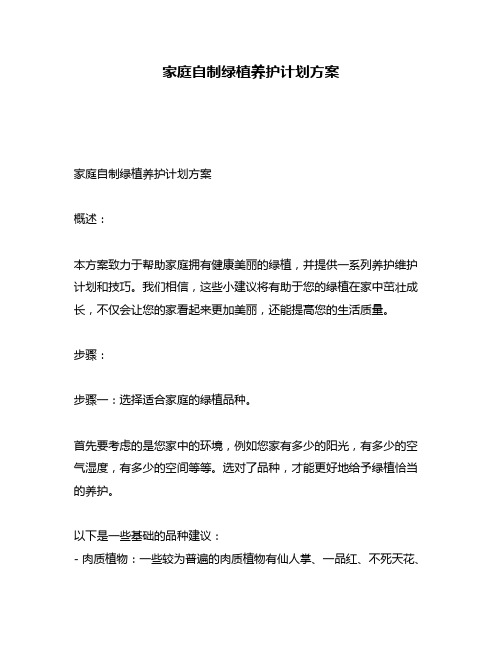 家庭自制绿植养护计划方案

家庭自制绿植养护计划方案

概述：

本方案致力于帮助家庭拥有健康美丽的绿植，并提供一系列养护维护计划和技巧。我们相信，这些小建议将有助于您的绿植在家中茁壮成长，不仅会让您的家看起来更加美丽，还能提高您的生活质量。

步骤：

步骤一：选择适合家庭的绿植品种。

首先要考虑的是您家中的环境，例如您家有多少的阳光，有多少的空气湿度，有多少的空间等等。选对了品种，才能更好地给予绿植恰当的养护。

以下是一些基础的品种建议：
- 肉质植物：一些较为普遍的肉质植物有仙人掌、一品红、不死天花、